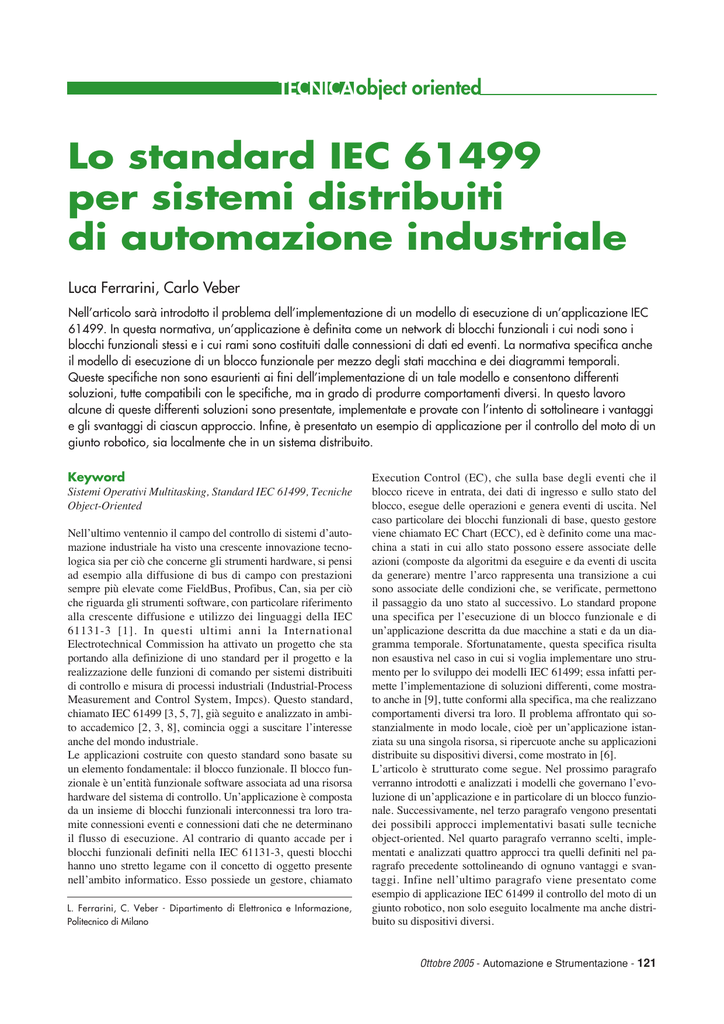 TECNICA object oriented

Lo standard IEC 61499 per sistemi distribuiti di automazione industriale

Luca Ferrarini, Carlo Veber

Nell'articolo sarà introdotto il problema dell'implementazione di un modello di esecuzione di un'applicazione IEC 61499. In questa normativa, un'applicazione è definita come un network di blocchi funzionali i cui nodi sono i blocchi funzionali stessi e i cui rami sono costituiti dalle connessioni di dati ed eventi. La normativa specifica anche il modello di esecuzione di un blocco funzionale per mezzo degli stati macchina e dei diagrammi temporali. Queste specifiche non sono esaurienti ai fini dell'implementazione di un tale modello e consentono differenti soluzioni, tutte compatibili con le specifiche, ma in grado di produrre comportamenti diversi. In questo lavoro alcune di queste differenti soluzioni sono presentate, implementate e provate con l'intento di sottolineare i vantaggi e gli svantaggi di ciascun approccio. Infine, è presentato un esempio di applicazione per il controllo del moto di un giunto robotico, sia localmente che in un sistema distribuito.

Keyword
Sistemi Operativi Multitasking, Standard IEC 61499, Tecniche Object-Oriented

Nell'ultimo ventennio il campo del controllo di sistemi d'automazione industriale ha visto una crescente innovazione tecnologica sia per ciò che concerne gli strumenti hardware, si pensi ad esempio alla diffusione di bus di campo con prestazioni sempre più elevate come FieldBus, Profibus, Can, sia per ciò che riguarda gli strumenti software, con particolare riferimento alla crescente diffusione e utilizzo dei linguaggi della IEC 61131-3 [1]. In questi ultimi anni la International Electrotechnical Commission ha attivato un progetto che sta portando alla definizione di uno standard per il progetto e la realizzazione delle funzioni di comando per sistemi distribuiti di controllo e misura di processi industriali (Industrial-Process Measurement and Control System, Impcs). Questo standard, chiamato IEC 61499 [3, 5, 7], già seguito e analizzato in ambito accademico [2, 3, 8], comincia oggi a suscitare l'interesse anche del mondo industriale.
Le applicazioni costruite con questo standard sono basate su un elemento fondamentale: il blocco funzionale. Il blocco funzionale è un'entità funzionale software associata ad una risorsa hardware del sistema di controllo. Un'applicazione è composta da un insieme di blocchi funzionali interconnessi tra loro tramite connessioni eventi e connessioni dati che ne determinano il flusso di esecuzione. Al contrario di quanto accade per i blocchi funzionali definiti nella IEC 61131-3, questi blocchi hanno uno stretto legame con il concetto di oggetto presente nell'ambito informatico. Esso possiede un gestore, chiamato

L. Ferrarini, C. Veber - Dipartimento di Elettronica e Informazione, Politecnico di Milano

Execution Control (EC), che sulla base degli eventi che il blocco riceve in entrata, dei dati di ingresso e sullo stato del blocco, esegue delle operazioni e genera eventi di uscita. Nel caso particolare dei blocchi funzionali di base, questo gestore viene chiamato EC Chart (ECC), ed è definito come una macchina a stati in cui allo stato possono essere associate delle azioni (composte da algoritmi da eseguire e da eventi di uscita da generare) mentre l'arco rappresenta una transizione a cui sono associate delle condizioni che, se verificate, permettono il passaggio da uno stato al successivo. Lo standard propone una specifica per l'esecuzione di un blocco funzionale e di un'applicazione descritta da due macchine a stati e da un diagramma temporale. Sfortunatamente, questa specifica risulta non esaustiva nel caso in cui si voglia implementare uno strumento per lo sviluppo dei modelli IEC 61499; essa infatti permette l'implementazione di soluzioni differenti, come mostrato anche in [9], tutte conformi alla specifica, ma che realizzano comportamenti diversi tra loro. Il problema affrontato qui sostanzialmente in modo locale, cioè per un'applicazione istanziata su una singola risorsa, si ripercuote anche su applicazioni distribuite su dispositivi diversi, come mostrato in [6].
L'articolo è strutturato come segue. Nel prossimo paragrafo verranno introdotti e analizzati i modelli che governano l'evoluzione di un'applicazione e in particolare di un blocco funzionale. Successivamente, nel terzo paragrafo vengono presentati dei possibili approcci implementativi basati sulle tecniche object-oriented. Nel quarto paragrafo verranno scelti, implementati e analizzati quattro approcci tra quelli definiti nel paragrafo precedente sottolineando di ognuno vantaggi e svantaggi. Infine nell'ultimo paragrafo viene presentato come esempio di applicazione IEC 61499 il controllo del moto di un giunto robotico, non solo eseguito localmente ma anche distribuito su dispositivi diversi.

Ottobre 2005 - Automazione e Strumentazione - 121